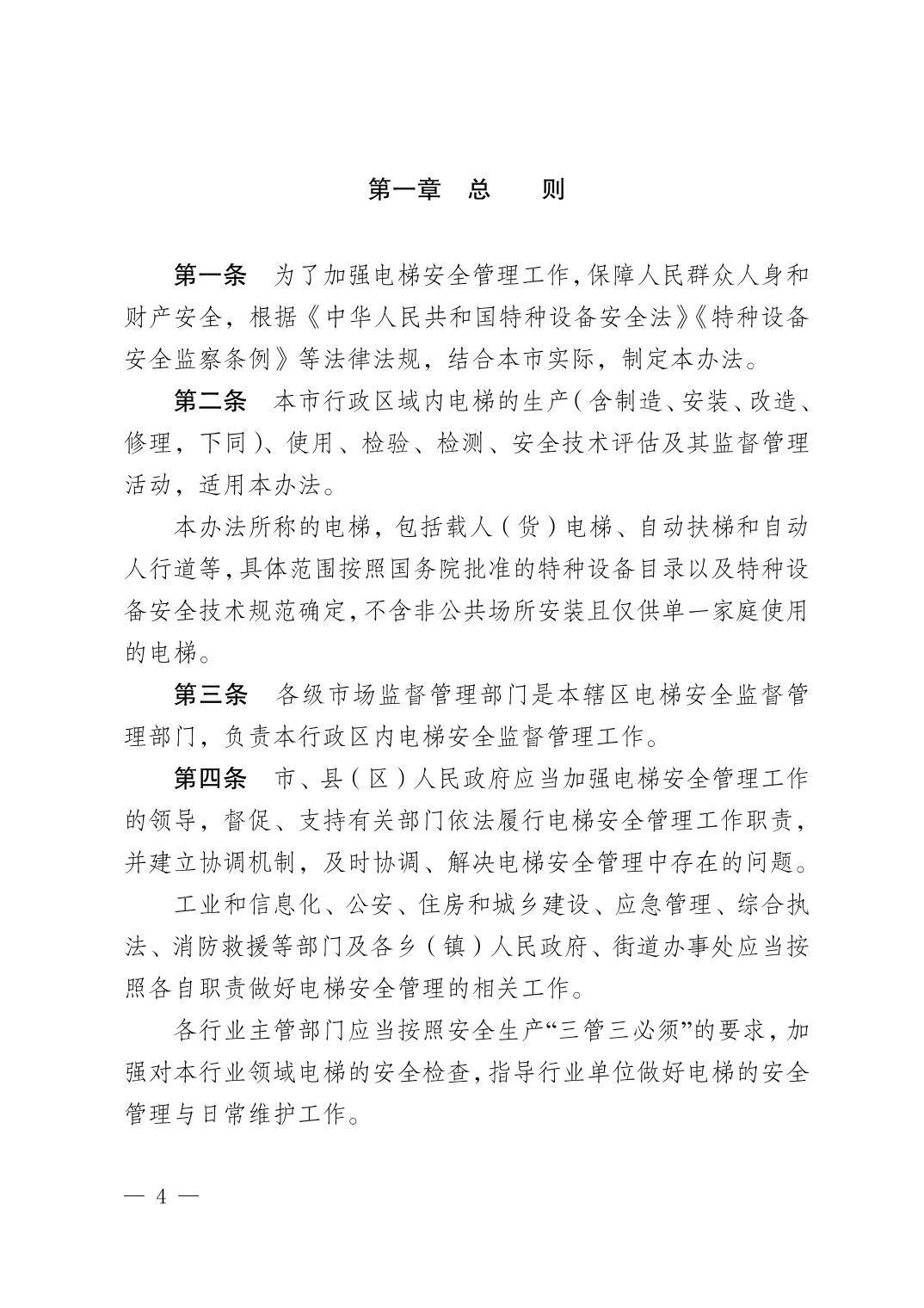 第一章　总　　则

第一条　为了加强电梯安全管理工作，保障人民群众人身和财产安全，根据《中华人民共和国特种设备安全法》《特种设备安全监察条例》等法律法规，结合本市实际，制定本办法。

第二条　本市行政区域内电梯的生产（含制造、安装、改造、修理，下同）、使用、检验、检测、安全技术评估及其监督管理活动，适用本办法。

本办法所称的电梯，包括载人（货）电梯、自动扶梯和自动人行道等，具体范围按照国务院批准的特种设备目录以及特种设备安全技术规范确定，不含非公共场所安装且仅供单一家庭使用的电梯。

第三条　各级市场监督管理部门是本辖区电梯安全监督管理部门，负责本行政区内电梯安全监督管理工作。

第四条　市、县（区）人民政府应当加强电梯安全管理工作的领导，督促、支持有关部门依法履行电梯安全管理工作职责，并建立协调机制，及时协调、解决电梯安全管理中存在的问题。

工业和信息化、公安、住房和城乡建设、应急管理、综合执法、消防救援等部门及各乡（镇）人民政府、街道办事处应当按照各自职责做好电梯安全管理的相关工作。

各行业主管部门应当按照安全生产“三管三必须”的要求，加强对本行业领域电梯的安全检查，指导行业单位做好电梯的安全管理与日常维护工作。

— 4 —